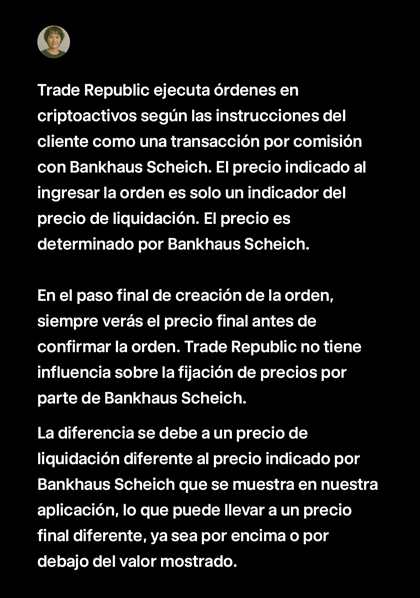 Trade Republic ejecuta órdenes en criptoactivos según las instrucciones del cliente como una transacción por comisión con Bankhaus Scheich. El precio indicado al ingresar la orden es solo un indicador del precio de liquidación. El precio es determinado por Bankhaus Scheich.

En el paso final de creación de la orden, siempre verás el precio final antes de confirmar la orden. Trade Republic no tiene influencia sobre la fijación de precios por parte de Bankhaus Scheich.

La diferencia se debe a un precio de liquidación diferente al precio indicado por Bankhaus Scheich que se muestra en nuestra aplicación, lo que puede llevar a un precio final diferente, ya sea por encima o por debajo del valor mostrado.